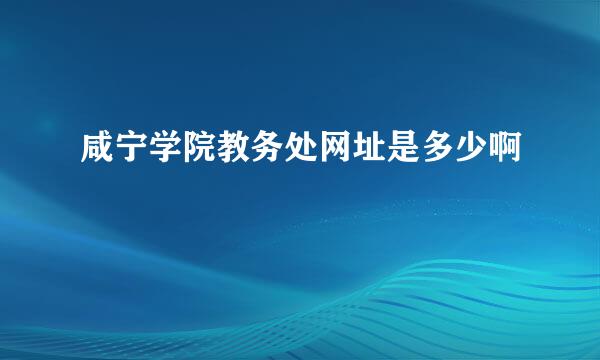 咸宁学院教务处网址是多少啊